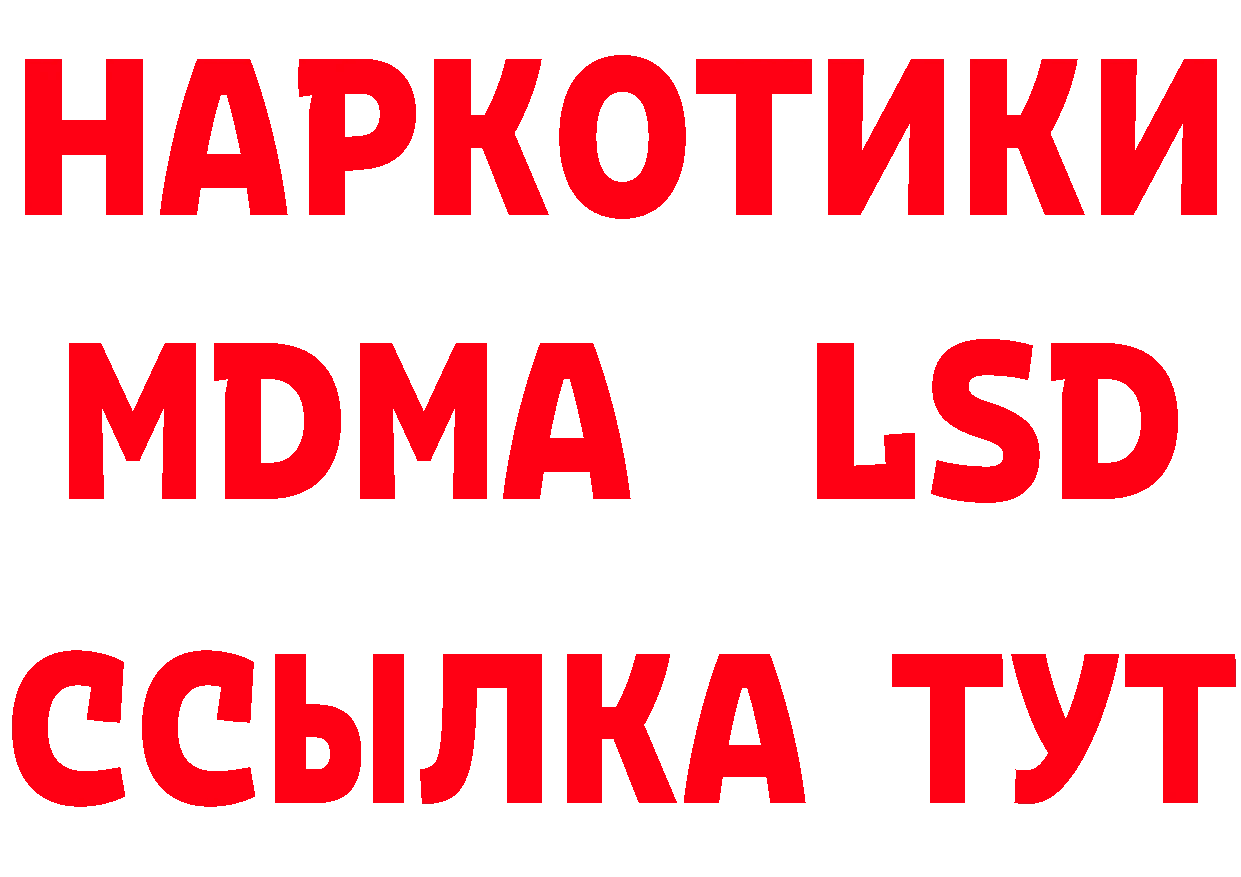 НАРКОТИКИ
MDMA LSD
ССЫЛКА ТУТ